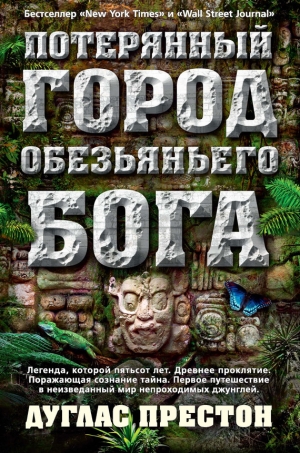 Бестселлер «New York Times» и «Wall Street Journal»

ПОТЕРЯННЫЙ ГОРОД ОБЕЗЬЯНЬЕГО БОГА

Легенда, которой пятьсот лет. Древнее проклятие. Поражающая сознание тайна. Первое путешествие в неизведанный мир непроходимых джунглей.

ДУГЛАС ПРЕСТОН